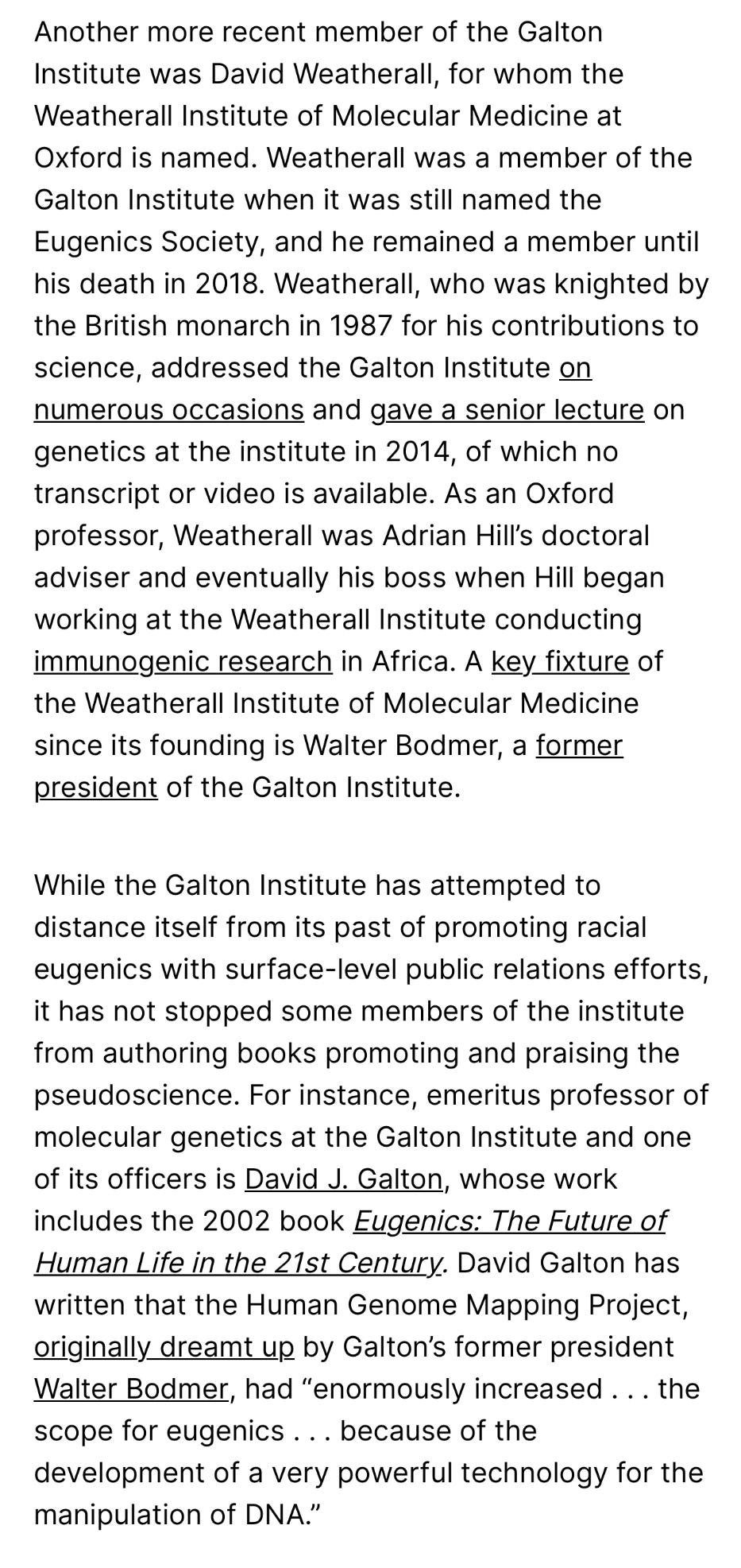 Another more recent member of the Galton Institute was David Weatherall, for whom the Weatherall Institute of Molecular Medicine at Oxford is named. Weatherall was a member of the Galton Institute when it was still named the Eugenics Society, and he remained a member until his death in 2018. Weatherall, who was knighted by the British monarch in 1987 for his contributions to science, addressed the Galton Institute on numerous occasions and gave a senior lecture on genetics at the institute in 2014, of which no transcript or video is available. As an Oxford professor, Weatherall was Adrian Hill's doctoral adviser and eventually his boss when Hill began working at the Weatherall Institute conducting immunogenic research in Africa. A key fixture of the Weatherall Institute of Molecular Medicine since its founding is Walter Bodmer, a former president of the Galton Institute.

While the Galton Institute has attempted to distance itself from its past of promoting racial eugenics with surface-level public relations efforts, it has not stopped some members of the institute from authoring books promoting and praising the pseudoscience. For instance, emeritus professor of molecular genetics at the Galton Institute and one of its officers is David J. Galton, whose work includes the 2002 book Eugenics: The Future of Human Life in the 21st Century. David Galton has written that the Human Genome Mapping Project, originally dreamt up by Galton's former president Walter Bodmer, had "enormously increased . . . the scope for eugenics . . . because of the development of a very powerful technology for the manipulation of DNA."